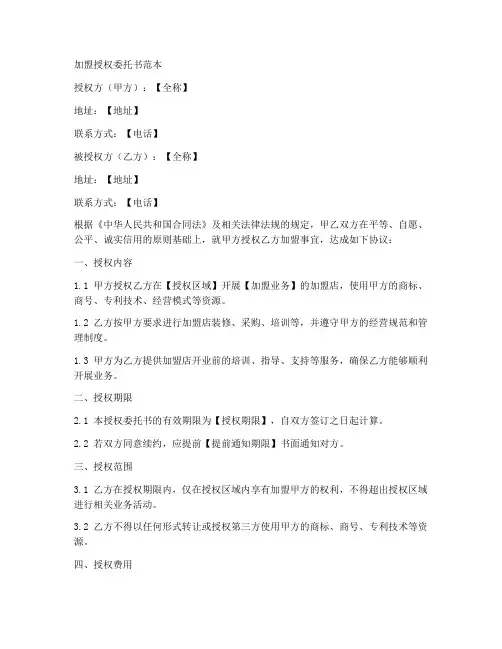 加盟授权委托书范本

授权方（甲方）：【全称】

地址：【地址】

联系方式：【电话】

被授权方（乙方）：【全称】

地址：【地址】

联系方式：【电话】

根据《中华人民共和国合同法》及相关法律法规的规定，甲乙双方在平等、自愿、公平、诚实信用的原则基础上，就甲方授权乙方加盟事宜，达成如下协议：

一、授权内容

1.1 甲方授权乙方在【授权区域】开展【加盟业务】的加盟店，使用甲方的商标、商号、专利技术、经营模式等资源。

1.2 乙方按甲方要求进行加盟店装修、采购、培训等，并遵守甲方的经营规范和管理制度。

1.3 甲方为乙方提供加盟店开业前的培训、指导、支持等服务，确保乙方能够顺利开展业务。

二、授权期限

2.1 本授权委托书的有效期限为【授权期限】，自双方签订之日起计算。

2.2 若双方同意续约，应提前【提前通知期限】书面通知对方。

三、授权范围

3.1 乙方在授权期限内，仅在授权区域内享有加盟甲方的权利，不得超出授权区域进行相关业务活动。

3.2 乙方不得以任何形式转让或授权第三方使用甲方的商标、商号、专利技术等资源。

四、授权费用